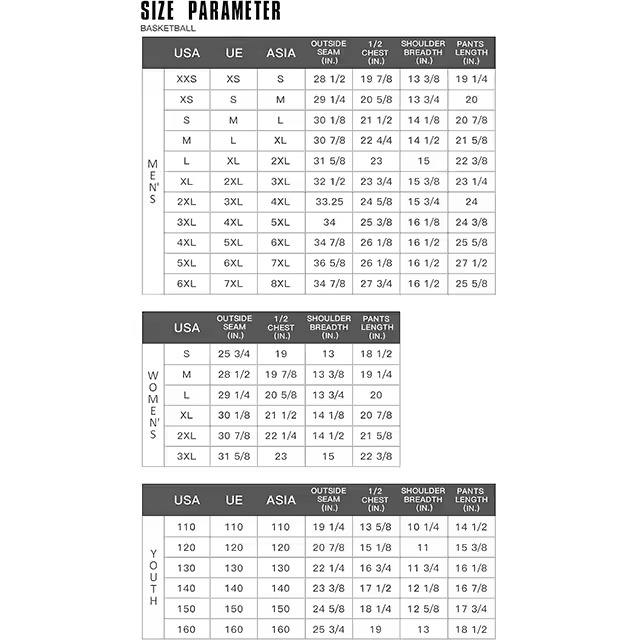 SIZE PARAMETER
BASKETBALL

| | USA | UE | ASIA | OUTSIDE SEAM (IN.) | 1/2 CHEST (IN.) | SHOULDER BREADTH (IN.) | PANTS LENGTH (IN.) |
|---|---|---|---|---|---|---|---|
| MEN'S | XXS | XS | S | 28 1/2 | 19 7/8 | 13 3/8 | 19 1/4 |
| | XS | S | M | 29 1/4 | 20 5/8 | 13 3/4 | 20 |
| | S | M | L | 30 1/8 | 21 1/2 | 14 1/8 | 20 7/8 |
| | M | L | XL | 30 7/8 | 22 4/4 | 14 1/2 | 21 5/8 |
| | L | XL | 2XL | 31 5/8 | 23 | 15 | 22 3/8 |
| | XL | 2XL | 3XL | 32 1/2 | 23 3/4 | 15 3/8 | 23 1/4 |
| | 2XL | 3XL | 4XL | 33.25 | 24 5/8 | 15 3/4 | 24 |
| | 3XL | 4XL | 5XL | 34 | 25 3/8 | 16 1/8 | 24 3/8 |
| | 4XL | 5XL | 6XL | 34 7/8 | 26 1/8 | 16 1/2 | 25 5/8 |
| | 5XL | 6XL | 7XL | 36 5/8 | 26 1/8 | 16 1/2 | 27 1/2 |
| | 6XL | 7XL | 8XL | 34 7/8 | 27 3/4 | 16 1/2 | 25 5/8 |

| | USA | OUTSIDE SEAM (IN.) | 1/2 CHEST (IN.) | SHOULDER BREADTH (IN.) | PANTS LENGTH (IN.) |
|---|---|---|---|---|---|
| WOMEN'S | S | 25 3/4 | 19 | 13 | 18 1/2 |
| | M | 28 1/2 | 19 7/8 | 13 3/8 | 19 1/4 |
| | L | 29 1/4 | 20 5/8 | 13 3/4 | 20 |
| | XL | 30 1/8 | 21 1/2 | 14 1/8 | 20 7/8 |
| | 2XL | 30 7/8 | 22 1/4 | 14 1/2 | 21 5/8 |
| | 3XL | 31 5/8 | 23 | 15 | 22 3/8 |

| | USA | UE | ASIA | OUTSIDE SEAM (IN.) | 1/2 CHEST (IN.) | SHOULDER BREADTH (IN.) | PANTS LENGTH (IN.) |
|---|---|---|---|---|---|---|---|
| YOUTH | 110 | 110 | 110 | 19 1/4 | 13 5/8 | 10 1/4 | 14 1/2 |
| | 120 | 120 | 120 | 20 7/8 | 15 1/8 | 11 | 15 3/8 |
| | 130 | 130 | 130 | 22 1/4 | 16 3/4 | 11 3/4 | 16 1/8 |
| | 140 | 140 | 140 | 23 3/8 | 17 1/2 | 12 1/8 | 16 7/8 |
| | 150 | 150 | 150 | 24 5/8 | 18 1/4 | 12 5/8 | 17 3/4 |
| | 160 | 160 | 160 | 25 3/4 | 19 | 13 | 18 1/2 |